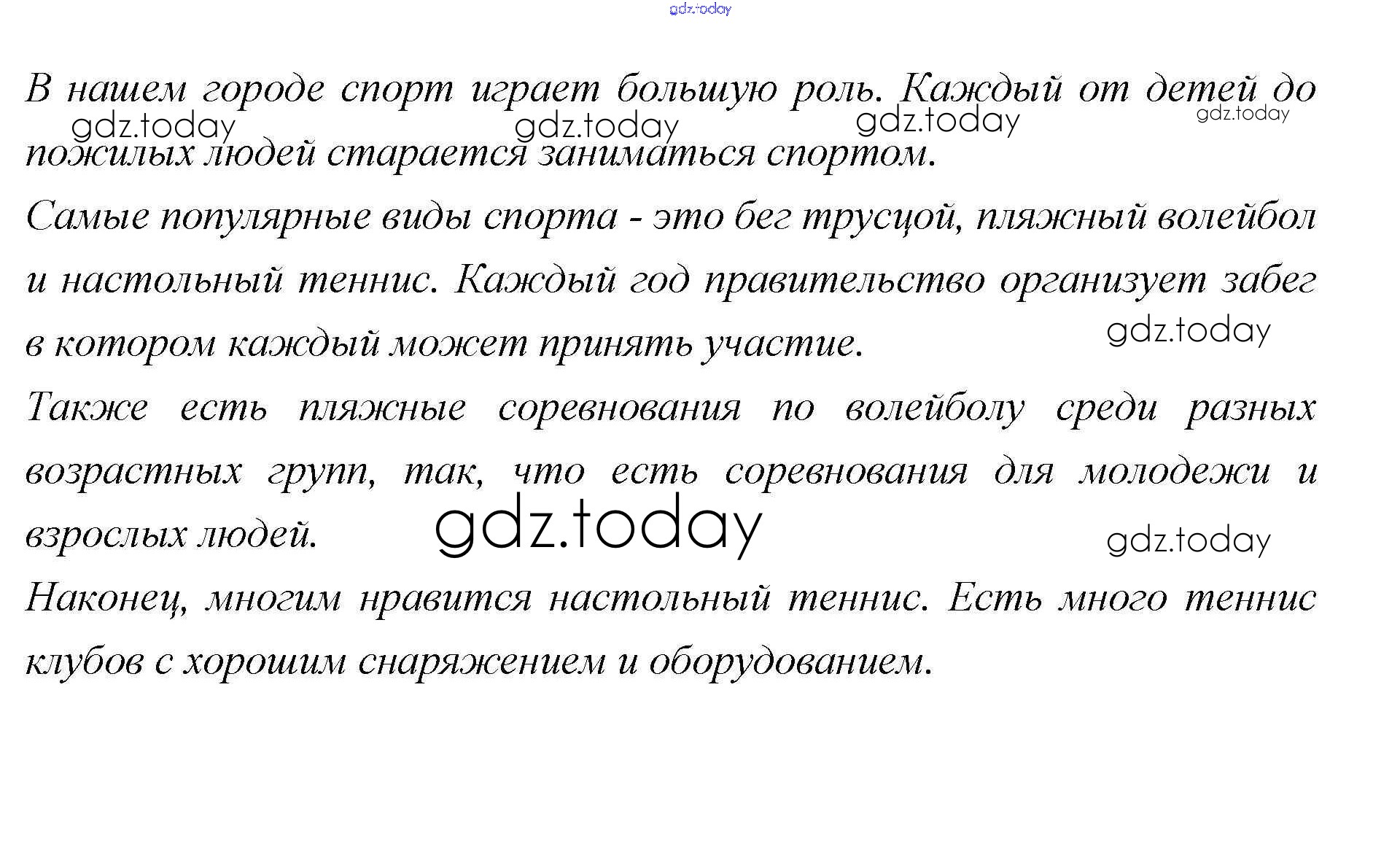 В нашем городе спорт играет большую роль. Каждый от детей до пожилых людей старается заниматься спортом.

Самые популярные виды спорта - это бег трусцой, пляжный волейбол и настольный теннис. Каждый год правительство организует забег в котором каждый может принять участие.

Также есть пляжные соревнования по волейболу среди разных возрастных групп, так, что есть соревнования для молодежи и взрослых людей.

Наконец, многим нравится настольный теннис. Есть много теннис клубов с хорошим снаряжением и оборудованием.

gdz.today